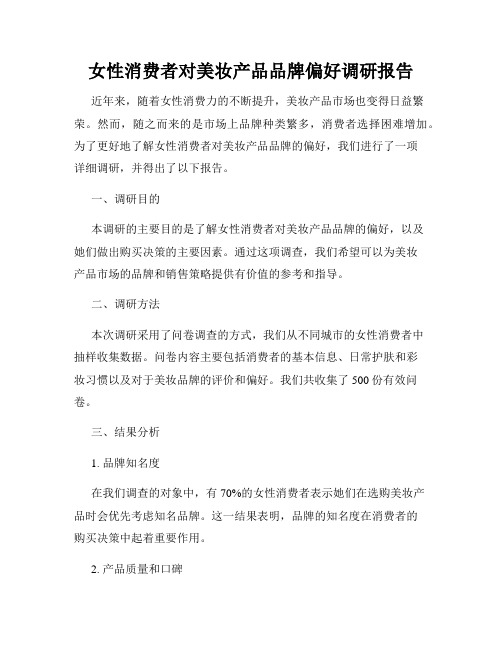 女性消费者对美妆产品品牌偏好调研报告

近年来，随着女性消费力的不断提升，美妆产品市场也变得日益繁荣。然而，随之而来的是市场上品牌种类繁多，消费者选择困难增加。为了更好地了解女性消费者对美妆产品品牌的偏好，我们进行了一项详细调研，并得出了以下报告。

一、调研目的

本调研的主要目的是了解女性消费者对美妆产品品牌的偏好，以及她们做出购买决策的主要因素。通过这项调查，我们希望可以为美妆产品市场的品牌和销售策略提供有价值的参考和指导。

二、调研方法

本次调研采用了问卷调查的方式，我们从不同城市的女性消费者中抽样收集数据。问卷内容主要包括消费者的基本信息、日常护肤和彩妆习惯以及对于美妆品牌的评价和偏好。我们共收集了 500 份有效问卷。

三、结果分析

1. 品牌知名度

在我们调查的对象中，有 70%的女性消费者表示她们在选购美妆产品时会优先考虑知名品牌。这一结果表明，品牌的知名度在消费者的购买决策中起着重要作用。

2. 产品质量和口碑